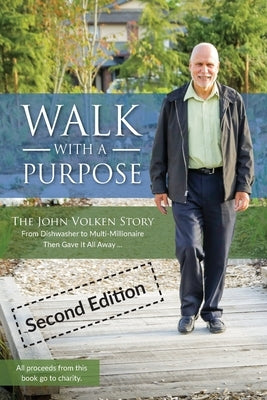 WALK
WITH A
PURPOSE

THE JOHN VOLKEN STORY
From Dishwasher to Multi-Millionaire
Then Gave It All Away ...

Second Edition

All proceeds from this book go to charity.